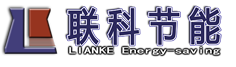 联科节能
LIANKE Energy-saving